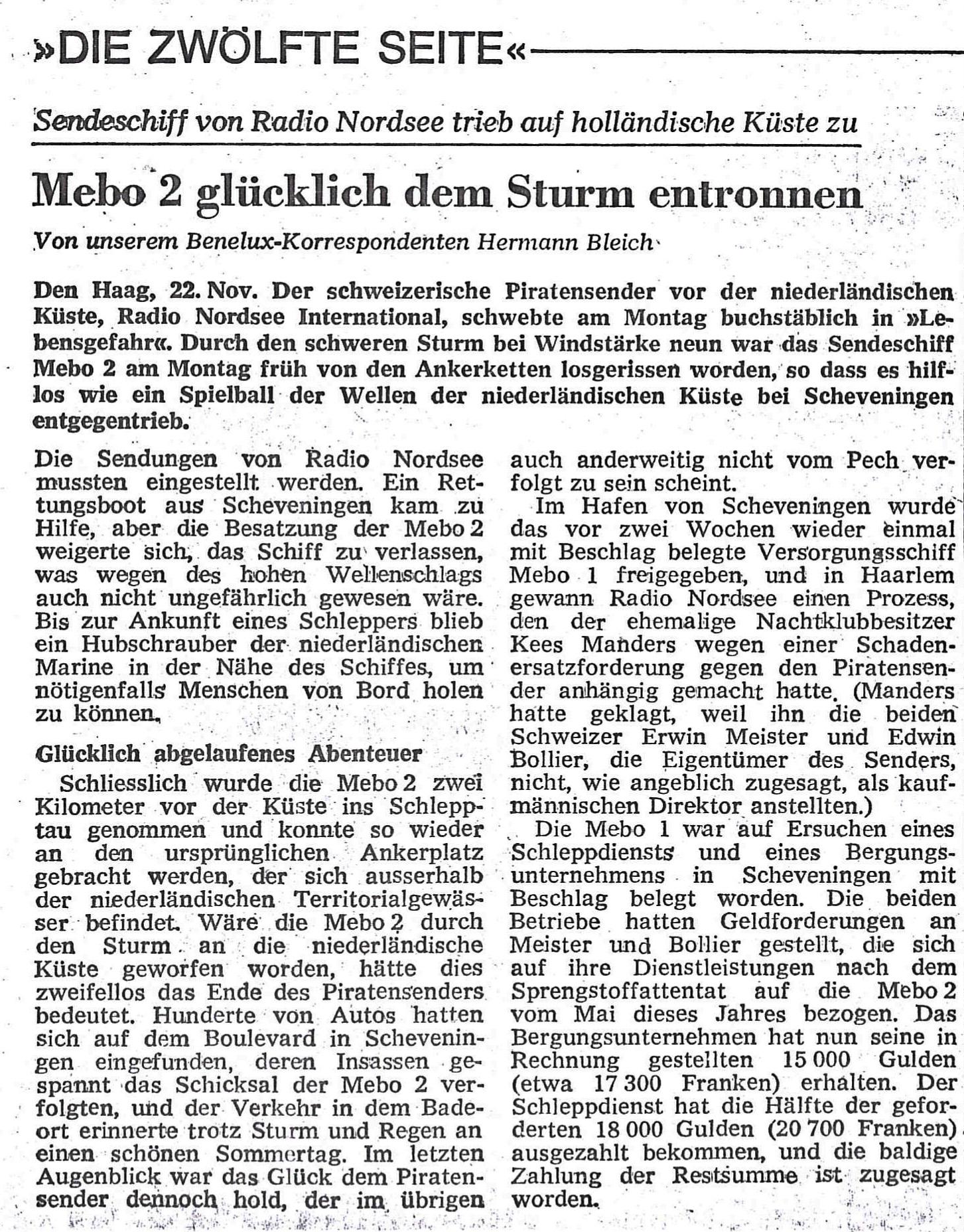 »DIE ZWÖLFTE SEITE«

Sendeschiff von Radio Nordsee trieb auf holländische Küste zu

Mebo 2 glücklich dem Sturm entronnen

Von unserem Benelux-Korrespondenten Hermann Bleich

Den Haag, 22. Nov. Der schweizerische Piratensender vor der niederländischen Küste, Radio Nordsee International, schwebte am Montag buchstäblich in »Lebensgefahr«. Durch den schweren Sturm bei Windstärke neun war das Sendeschiff Mebo 2 am Montag früh von den Ankerketten losgerissen worden, so dass es hilflos wie ein Spielball der Wellen der niederländischen Küste bei Scheveningen entgegentrieb.

Die Sendungen von Radio Nordsee mussten eingestellt werden. Ein Rettungsboot aus Scheveningen kam zu Hilfe, aber die Besatzung der Mebo 2 weigerte sich, das Schiff zu verlassen, was wegen des hohen Wellenschlags auch nicht ungefährlich gewesen wäre. Bis zur Ankunft eines Schleppers blieb ein Hubschrauber der niederländischen Marine in der Nähe des Schiffes, um nötigenfalls Menschen von Bord holen zu können.

Glücklich abgelaufenes Abenteuer

Schliesslich wurde die Mebo 2 zwei Kilometer vor der Küste ins Schlepptau genommen und konnte so wieder an den ursprünglichen Ankerplatz gebracht werden, der sich ausserhalb der niederländischen Territorialgewässer befindet. Wäre die Mebo 2 durch den Sturm an die niederländische Küste geworfen worden, hätte dies zweifellos das Ende des Piratensenders bedeutet. Hunderte von Autos hatten sich auf dem Boulevard in Scheveningen eingefunden, deren Insassen gespannt das Schicksal der Mebo 2 verfolgten, und der Verkehr in dem Badeort erinnerte trotz Sturm und Regen an einen schönen Sommertag. Im letzten Augenblick war das Glück dem Piratensender dennoch hold, der im übrigen auch anderweitig nicht vom Pech verfolgt zu sein scheint.

Im Hafen von Scheveningen wurde das vor zwei Wochen wieder einmal mit Beschlag belegte Versorgungsschiff Mebo 1 freigegeben, und in Haarlem gewann Radio Nordsee einen Prozess, den der ehemalige Nachtklubbesitzer Kees Manders wegen einer Schadenersatzforderung gegen den Piratensender anhängig gemacht hatte. (Manders hatte geklagt, weil ihn die beiden Schweizer Erwin Meister und Edwin Bollier, die Eigentümer des Senders, nicht, wie angeblich zugesagt, als kaufmännischen Direktor anstellten.)

Die Mebo 1 war auf Ersuchen eines Schleppdiensts und eines Bergungsunternehmens in Scheveningen mit Beschlag belegt worden. Die beiden Betriebe hatten Geldforderungen an Meister und Bollier gestellt, die sich auf ihre Dienstleistungen nach dem Sprengstoffattentat auf die Mebo 2 vom Mai dieses Jahres bezogen. Das Bergungsunternehmen hat nun seine in Rechnung gestellten 15 000 Gulden (etwa 17 300 Franken) erhalten. Der Schleppdienst hat die Hälfte der geforderten 18 000 Gulden (20 700 Franken) ausgezahlt bekommen, und die baldige Zahlung der Restsumme ist zugesagt worden.